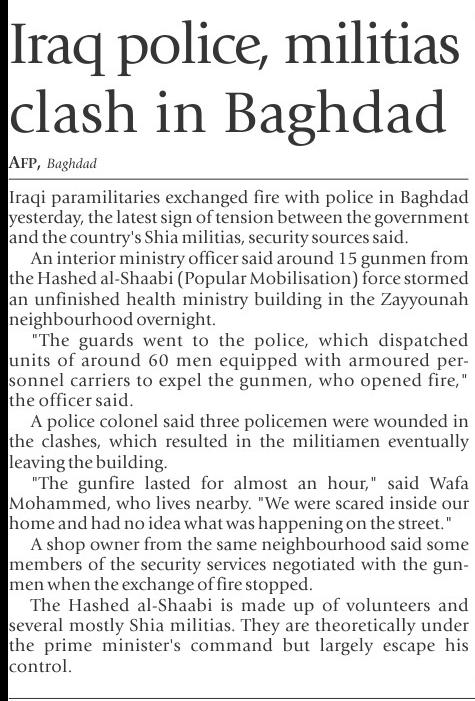 Iraq police, militias clash in Baghdad

AFP, Baghdad

Iraqi paramilitaries exchanged fire with police in Baghdad yesterday, the latest sign of tension between the government and the country's Shia militias, security sources said.

An interior ministry officer said around 15 gunmen from the Hashed al-Shaabi (Popular Mobilisation) force stormed an unfinished health ministry building in the Zayyounah neighbourhood overnight.

"The guards went to the police, which dispatched units of around 60 men equipped with armoured personnel carriers to expel the gunmen, who opened fire," the officer said.

A police colonel said three policemen were wounded in the clashes, which resulted in the militiamen eventually leaving the building.

"The gunfire lasted for almost an hour," said Wafa Mohammed, who lives nearby. "We were scared inside our home and had no idea what was happening on the street."

A shop owner from the same neighbourhood said some members of the security services negotiated with the gunmen when the exchange of fire stopped.

The Hashed al-Shaabi is made up of volunteers and several mostly Shia militias. They are theoretically under the prime minister's command but largely escape his control.